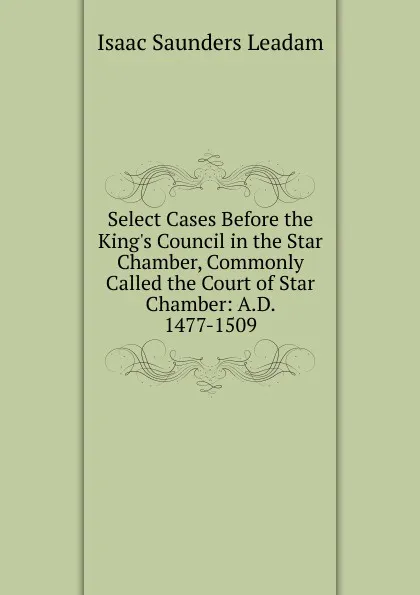 Isaac Saunders Leadam

Select Cases Before the King's Council in the Star Chamber, Commonly Called the Court of Star Chamber: A.D. 1477-1509